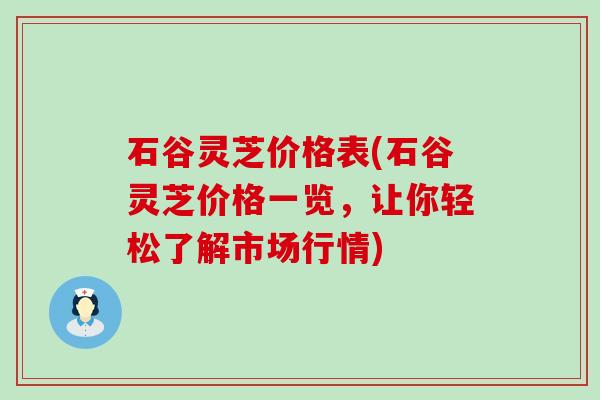 石谷灵芝价格表(石谷灵芝价格一览，让你轻松了解市场行情)